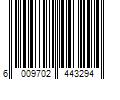 6 009702 443294